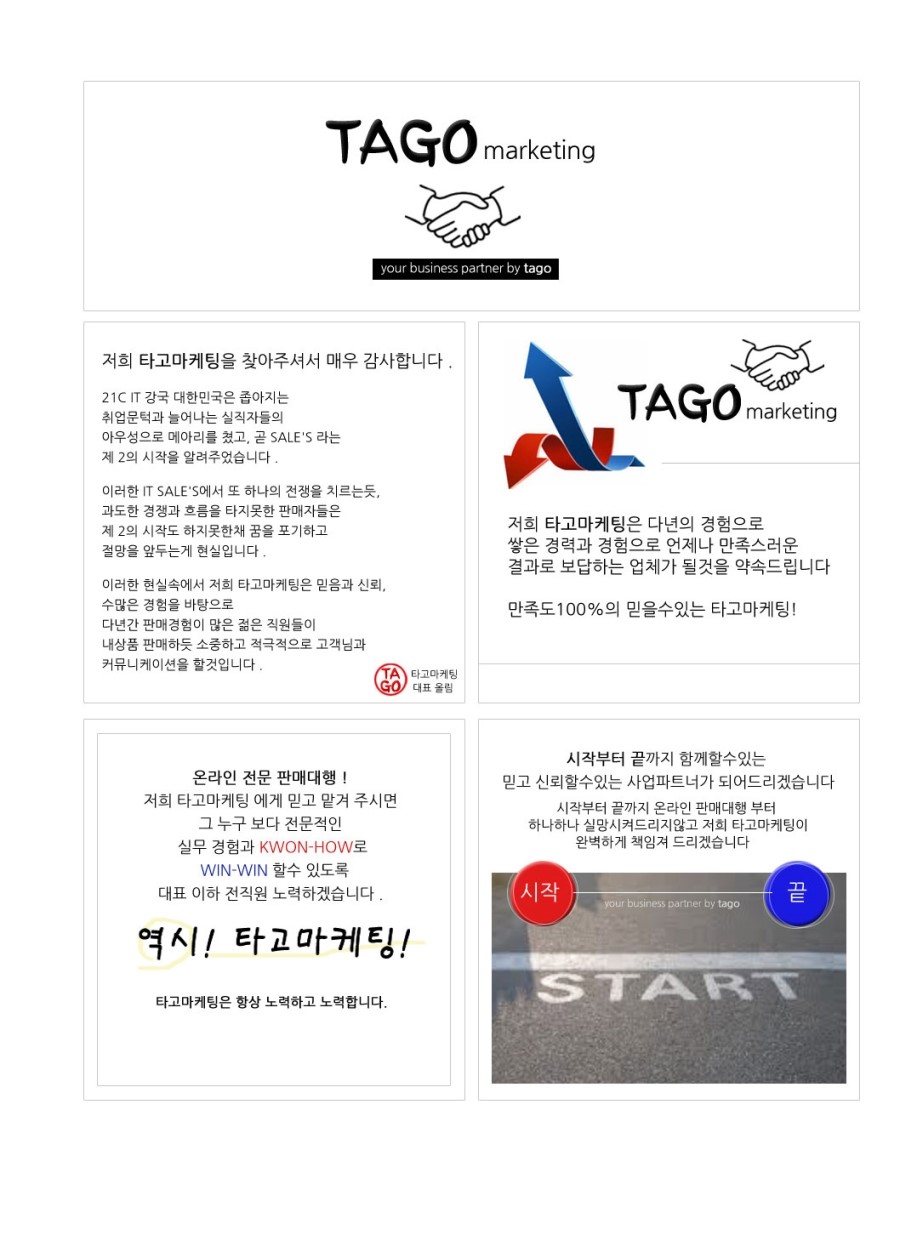 TAGO marketing

your business partner by tago

저희 타고마케팅을 찾아주셔서 매우 감사합니다 .

21C IT 강국 대한민국은 좁아지는 취업문턱과 늘어나는 실직자들의 아우성으로 메아리를 쳤고, 곧 SALE'S 라는 제 2의 시작을 알려주었습니다 .

이러한 IT SALE'S에서 또 하나의 전쟁을 치르는듯, 과도한 경쟁과 흐름을 타지못한 판매자들은 제 2의 시작도 하지못한채 꿈을 포기하고 절망을 앞두는게 현실입니다 .

이러한 현실속에서 저희 타고마케팅은 믿음과 신뢰, 수많은 경험을 바탕으로 다년간 판매경험이 많은 젊은 직원들이 내상품 판매하듯 소중하고 적극적으로 고객님과 커뮤니케이션을 할것입니다 .

TAGO 타고마케팅 대표 올림

TAGO marketing

저희 타고마케팅은 다년의 경험으로 쌓은 경력과 경험으로 언제나 만족스러운 결과로 보답하는 업체가 될것을 약속드립니다

만족도100%의 믿을수있는 타고마케팅!

온라인 전문 판매대행 !
저희 타고마케팅 에게 믿고 맡겨 주시면
그 누구 보다 전문적인
실무 경험과 KWON-HOW로
WIN-WIN 할수 있도록
대표 이하 전직원 노력하겠습니다 .

역시! 타고마케팅!

타고마케팅은 항상 노력하고 노력합니다.

시작부터 끝까지 함께할수있는
믿고 신뢰할수있는 사업파트너가 되어드리겠습니다
시작부터 끝까지 온라인 판매대행 부터
하나하나 실망시켜드리지않고 저희 타고마케팅이
완벽하게 책임져 드리겠습니다

시작 your business partner by tago 끝

START